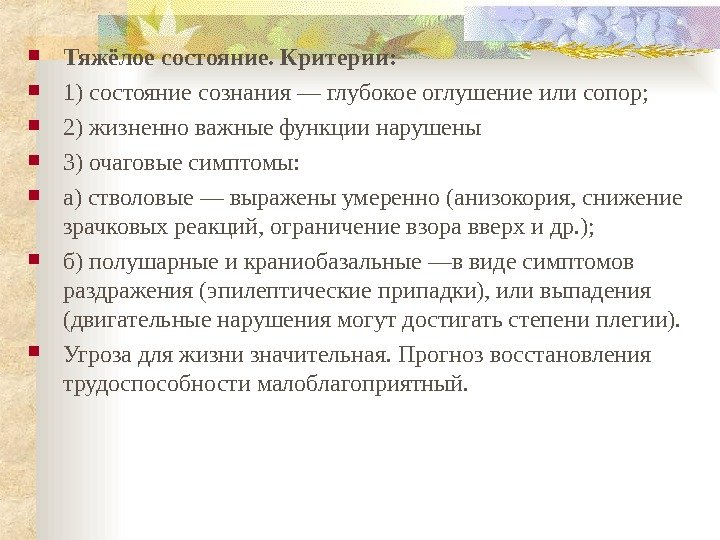 Тяжёлое состояние. Критерии:

1) состояние сознания — глубокое оглушение или сопор;

2) жизненно важные функции нарушены

3) очаговые симптомы:

а) стволовые — выражены умеренно (анизокория, снижение зрачковых реакций, ограничение взора вверх и др.);

б) полушарные и краниобазальные —в виде симптомов раздражения (эпилептические припадки), или выпадения (двигательные нарушения могут достигать степени плегии).

Угроза для жизни значительная. Прогноз восстановления трудоспособности малоблагоприятный.